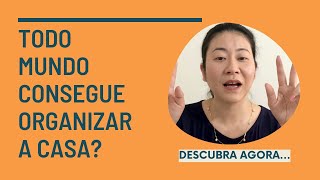 TODO MUNDO CONSEGUE ORGANIZAR A CASA?

DESCUBRA AGORA...